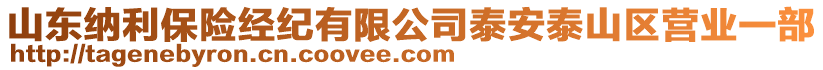 山东纳利保险经纪有限公司泰安泰山区营业一部
http://tagenebyron.cn.coovee.com